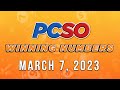 PCSO
WINNING NUMBERS
MARCH 7, 2023